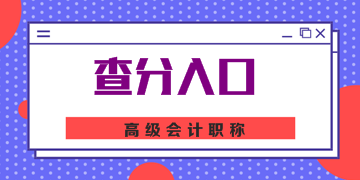 查分入口

高级会计职称